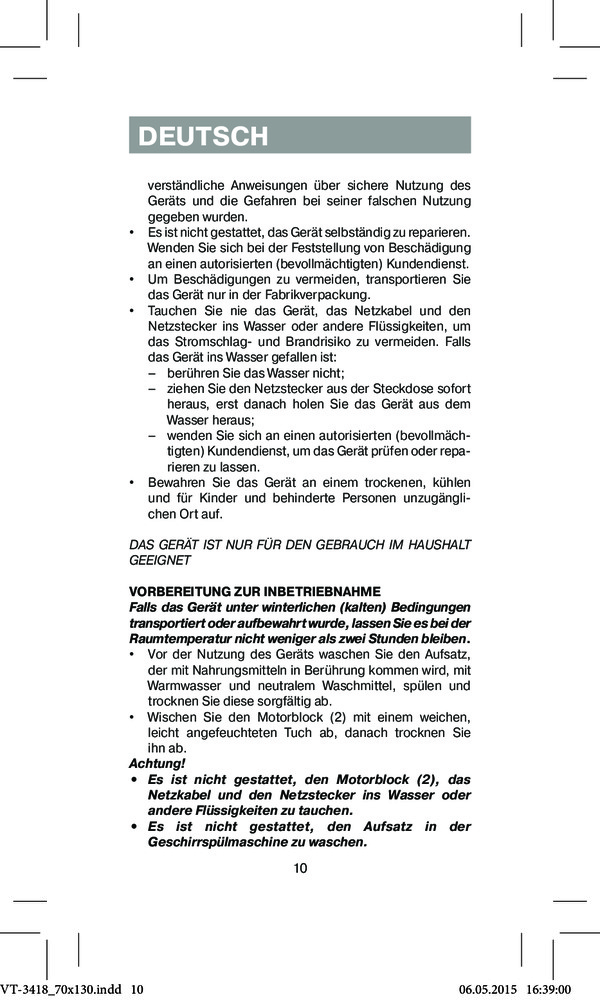 DEUTSCH

verständliche Anweisungen über sichere Nutzung des Geräts und die Gefahren bei seiner falschen Nutzung gegeben wurden.

• Es ist nicht gestattet, das Gerät selbständig zu reparieren. Wenden Sie sich bei der Feststellung von Beschädigung an einen autorisierten (bevollmächtigten) Kundendienst.
• Um Beschädigungen zu vermeiden, transportieren Sie das Gerät nur in der Fabrikverpackung.
• Tauchen Sie nie das Gerät, das Netzkabel und den Netzstecker ins Wasser oder andere Flüssigkeiten, um das Stromschlag- und Brandrisiko zu vermeiden. Falls das Gerät ins Wasser gefallen ist:
– berühren Sie das Wasser nicht;
– ziehen Sie den Netzstecker aus der Steckdose sofort heraus, erst danach holen Sie das Gerät aus dem Wasser heraus;
– wenden Sie sich an einen autorisierten (bevollmächtigten) Kundendienst, um das Gerät prüfen oder reparieren zu lassen.
• Bewahren Sie das Gerät an einem trockenen, kühlen und für Kinder und behinderte Personen unzugänglichen Ort auf.

DAS GERÄT IST NUR FÜR DEN GEBRAUCH IM HAUSHALT GEEIGNET

VORBEREITUNG ZUR INBETRIEBNAHME
Falls das Gerät unter winterlichen (kalten) Bedingungen transportiert oder aufbewahrt wurde, lassen Sie es bei der Raumtemperatur nicht weniger als zwei Stunden bleiben.
• Vor der Nutzung des Geräts waschen Sie den Aufsatz, der mit Nahrungsmitteln in Berührung kommen wird, mit Warmwasser und neutralem Waschmittel, spülen und trocknen Sie diese sorgfältig ab.
• Wischen Sie den Motorblock (2) mit einem weichen, leicht angefeuchteten Tuch ab, danach trocknen Sie ihn ab.
Achtung!
• Es ist nicht gestattet, den Motorblock (2), das Netzkabel und den Netzstecker ins Wasser oder andere Flüssigkeiten zu tauchen.
• Es ist nicht gestattet, den Aufsatz in der Geschirrspülmaschine zu waschen.

10

VT-3418_70x130.indd 10 06.05.2015 16:39:00